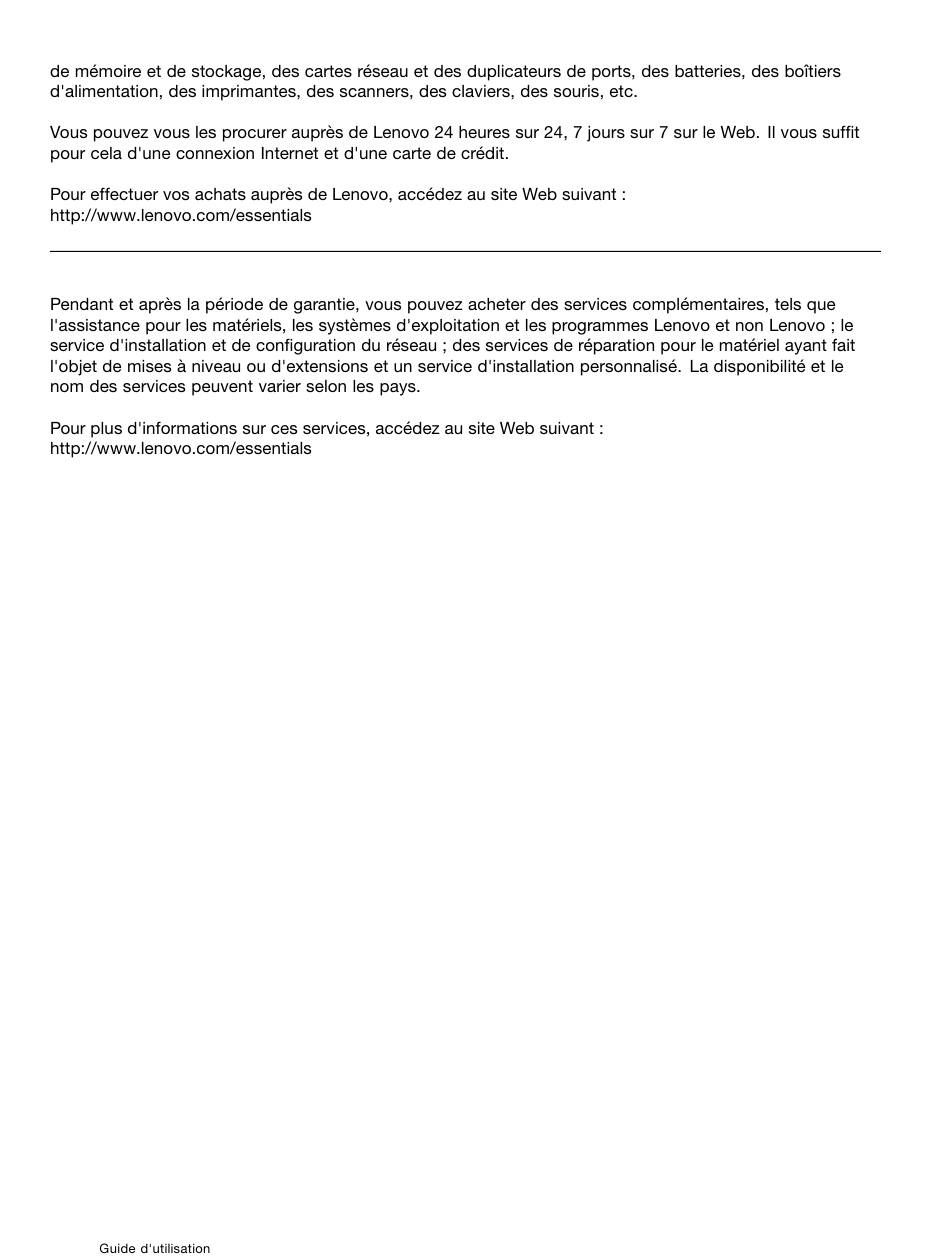 de mémoire et de stockage, des cartes réseau et des duplicateurs de ports, des batteries, des boîtiers d'alimentation, des imprimantes, des scanners, des claviers, des souris, etc.

Vous pouvez vous les procurer auprès de Lenovo 24 heures sur 24, 7 jours sur 7 sur le Web. Il vous suffit pour cela d'une connexion Internet et d'une carte de crédit.

Pour effectuer vos achats auprès de Lenovo, accédez au site Web suivant :
http://www.lenovo.com/essentials

Pendant et après la période de garantie, vous pouvez acheter des services complémentaires, tels que l'assistance pour les matériels, les systèmes d'exploitation et les programmes Lenovo et non Lenovo ; le service d'installation et de configuration du réseau ; des services de réparation pour le matériel ayant fait l'objet de mises à niveau ou d'extensions et un service d'installation personnalisé. La disponibilité et le nom des services peuvent varier selon les pays.

Pour plus d'informations sur ces services, accédez au site Web suivant :
http://www.lenovo.com/essentials

Guide d'utilisation